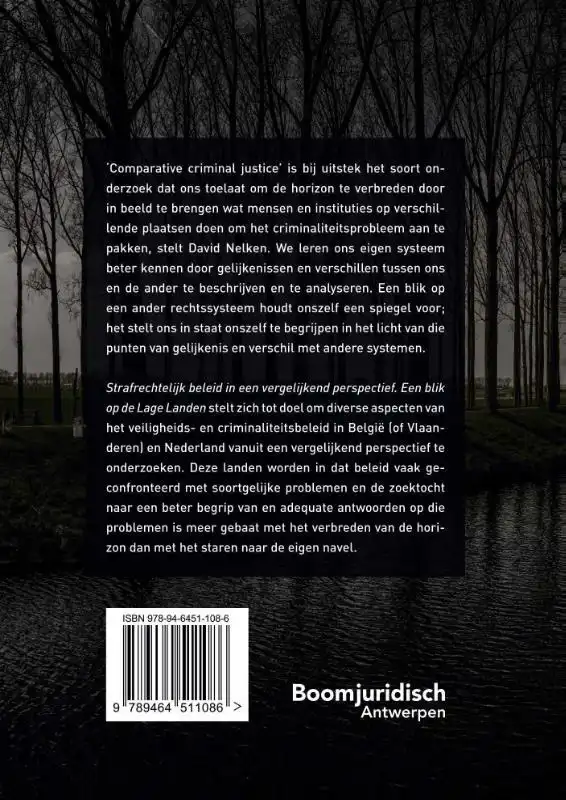 'Comparative criminal justice' is bij uitstek het soort onderzoek dat ons toelaat om de horizon te verbreden door in beeld te brengen wat mensen en instituties op verschillende plaatsen doen om het criminaliteitsprobleem aan te pakken, stelt David Nelken. We leren ons eigen systeem beter kennen door gelijkenissen en verschillen tussen ons en de ander te beschrijven en te analyseren. Een blik op een ander rechtssysteem houdt onszelf een spiegel voor; het stelt ons in staat onszelf te begrijpen in het licht van die punten van gelijkenis en verschil met andere systemen.

Strafrechtelijk beleid in een vergelijkend perspectief. Een blik op de Lage Landen stelt zich tot doel om diverse aspecten van het veiligheids- en criminaliteitsbeleid in België (of Vlaanderen) en Nederland vanuit een vergelijkend perspectief te onderzoeken. Deze landen worden in dat beleid vaak geconfronteerd met soortgelijke problemen en de zoektocht naar een beter begrip van en adequate antwoorden op die problemen is meer gebaat met het verbreden van de horizon dan met het staren naar de eigen navel.

ISBN 978-94-6451-108-6

9 789464 511086 >

Boomjuridisch
Antwerpen